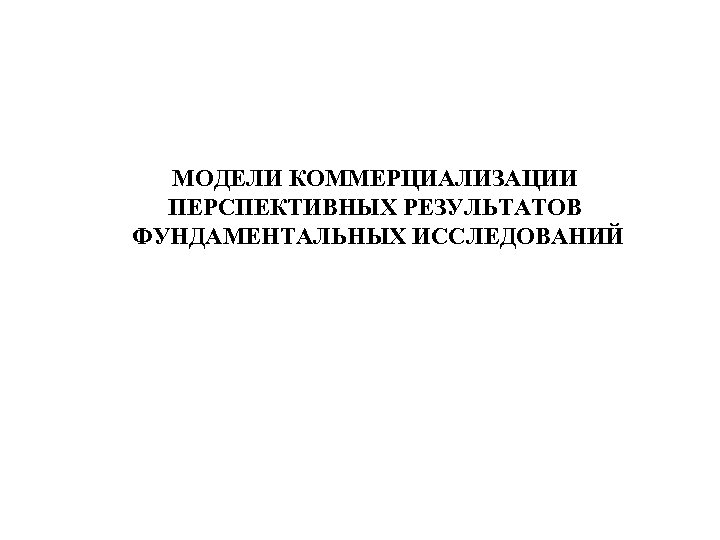 МОДЕЛИ КОММЕРЦИАЛИЗАЦИИ ПЕРСПЕКТИВНЫХ РЕЗУЛЬТАТОВ ФУНДАМЕНТАЛЬНЫХ ИССЛЕДОВАНИЙ